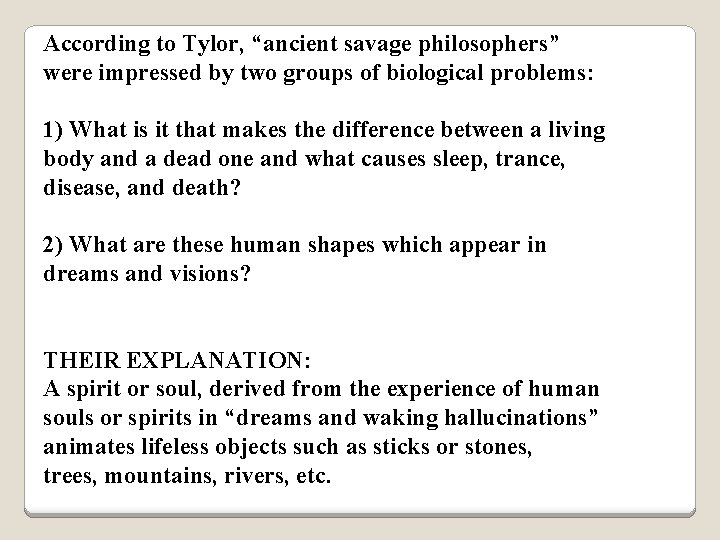 According to Tylor, “ancient savage philosophers” were impressed by two groups of biological problems:

1) What is it that makes the difference between a living body and a dead one and what causes sleep, trance, disease, and death?

2) What are these human shapes which appear in dreams and visions?

THEIR EXPLANATION:
A spirit or soul, derived from the experience of human souls or spirits in “dreams and waking hallucinations” animates lifeless objects such as sticks or stones, trees, mountains, rivers, etc.